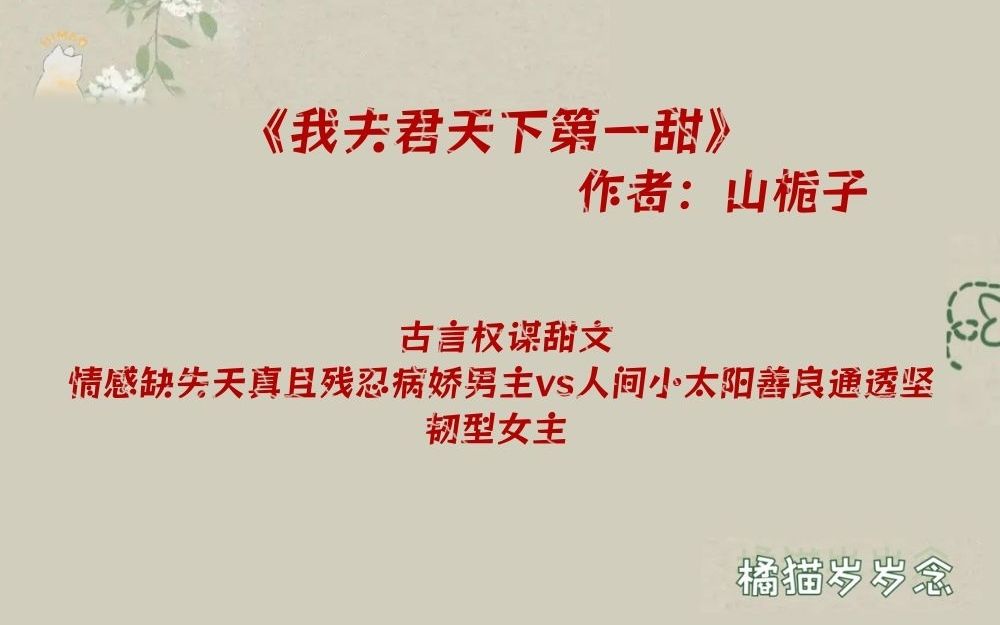 《我夫君天下第一甜》
作者：山栀子

古言权谋甜文
情感缺失天真且残忍病娇男主vs人间小太阳善良通透坚韧型女主

橘猫岁岁念